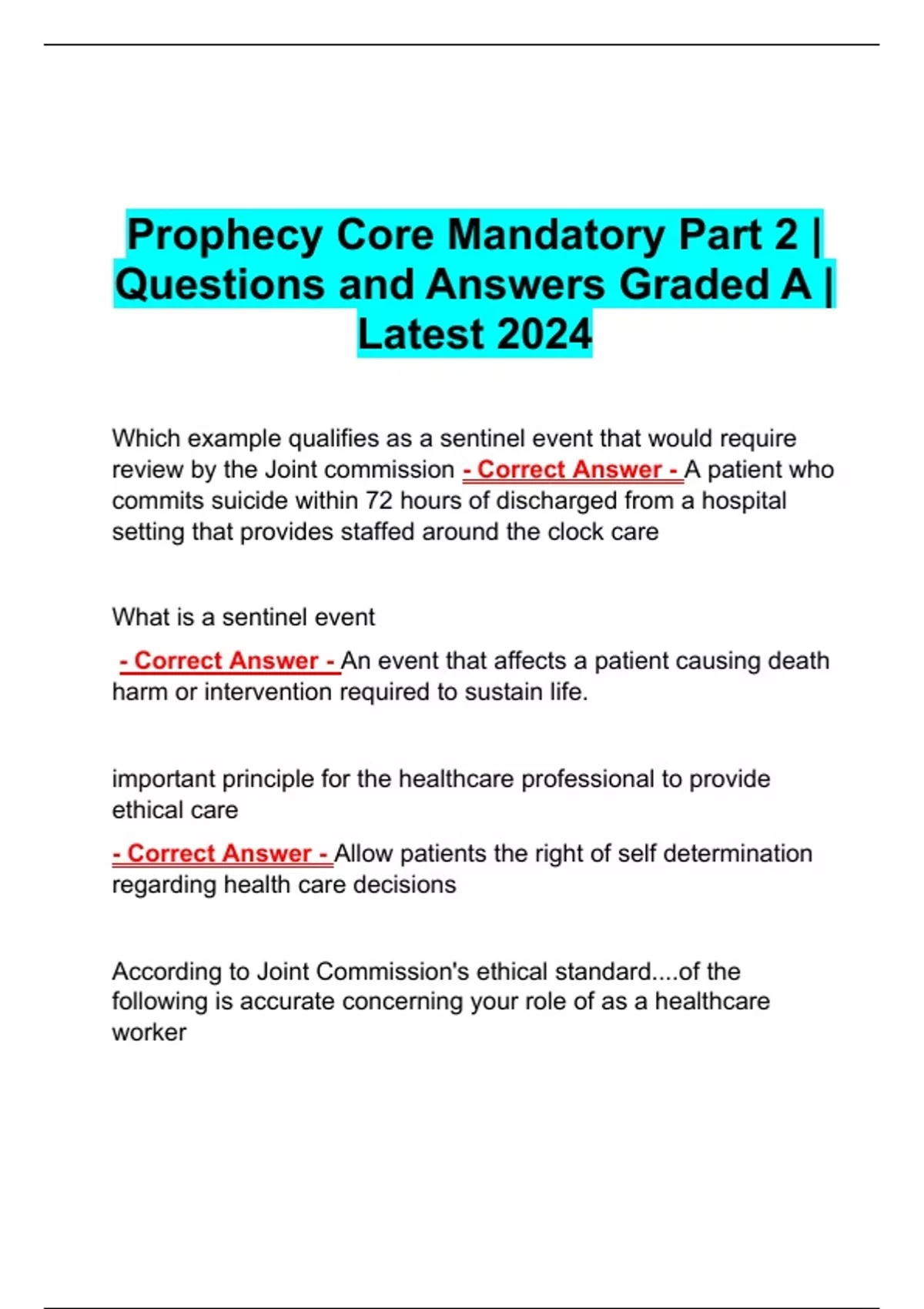 Prophecy Core Mandatory Part 2 | Questions and Answers Graded A | Latest 2024

Which example qualifies as a sentinel event that would require review by the Joint commission - Correct Answer - A patient who commits suicide within 72 hours of discharged from a hospital setting that provides staffed around the clock care

What is a sentinel event

- Correct Answer - An event that affects a patient causing death harm or intervention required to sustain life.

important principle for the healthcare professional to provide ethical care

- Correct Answer - Allow patients the right of self determination regarding health care decisions

According to Joint Commission's ethical standard....of the following is accurate concerning your role of as a healthcare worker